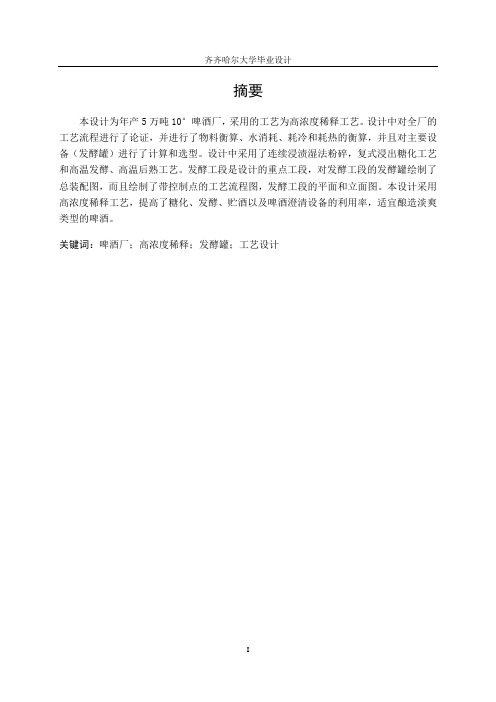 齐齐哈尔大学毕业设计

摘要

本设计为年产 5 万吨 10° 啤酒厂，采用的工艺为高浓度稀释工艺。设计中对全厂的工艺流程进行了论证，并进行了物料衡算、水消耗、耗冷和耗热的衡算，并且对主要设备（发酵罐）进行了计算和选型。设计中采用了连续浸渍湿法粉碎，复式浸出糖化工艺和高温发酵、高温后熟工艺。发酵工段是设计的重点工段，对发酵工段的发酵罐绘制了总装配图，而且绘制了带控制点的工艺流程图，发酵工段的平面和立面图。本设计采用高浓度稀释工艺，提高了糖化、发酵、贮酒以及啤酒澄清设备的利用率，适宜酿造淡爽类型的啤酒。

关键词：啤酒厂；高浓度稀释；发酵罐；工艺设计

I